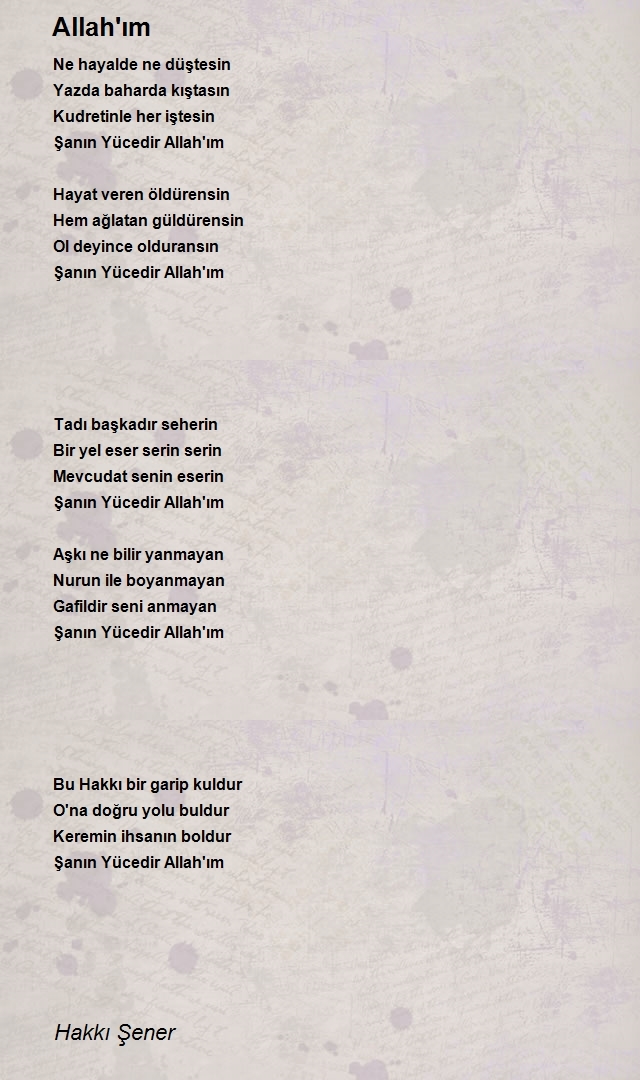 Allah'ım

Ne hayalde ne düştesin
Yazda baharda kıştasın
Kudretinle her iştesin
Şanın Yücedir Allah'ım

Hayat veren öldürensin
Hem ağlatan güldürensin
Ol deyince olduransın
Şanın Yücedir Allah'ım

Tadı başkadır seherin
Bir yel eser serin serin
Mevcudat senin eserin
Şanın Yücedir Allah'ım

Aşkı ne bilir yanmayan
Nurun ile boyanmayan
Gafildir seni anmayan
Şanın Yücedir Allah'ım

Bu Hakkı bir garip kuldur
O'na doğru yolu buldur
Keremin ihsanın boldur
Şanın Yücedir Allah'ım

Hakkı Şener